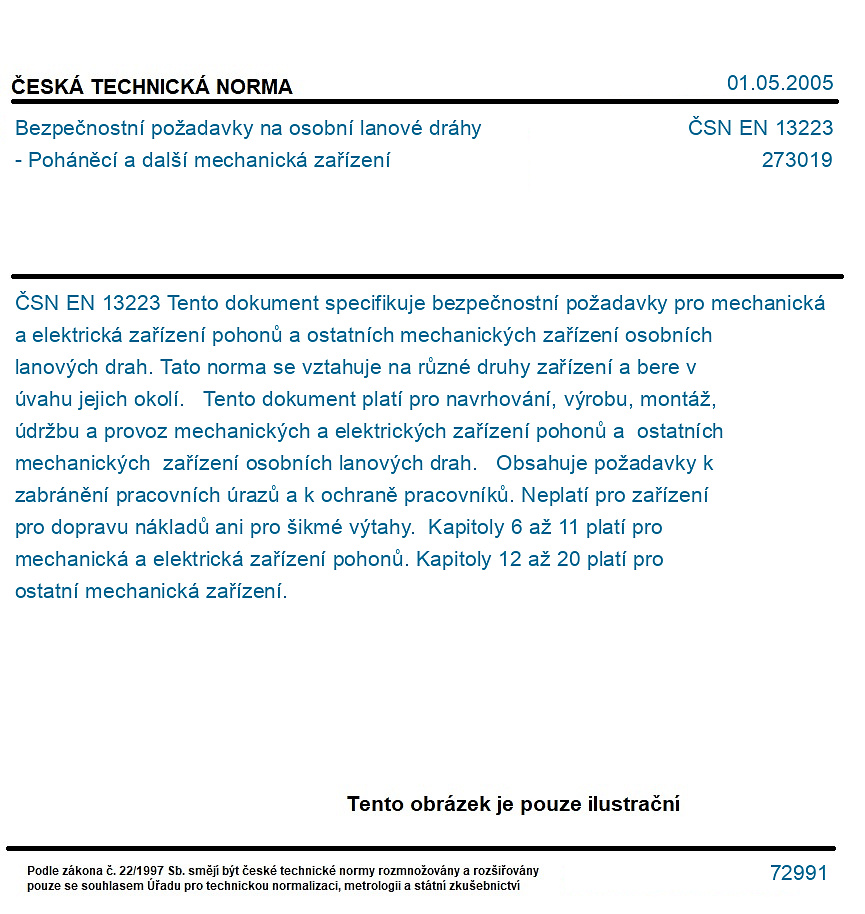 ČESKÁ TECHNICKÁ NORMA

01.05.2005

Bezpečnostní požadavky na osobní lanové dráhy
- Poháněcí a další mechanická zařízení

ČSN EN 13223
273019

ČSN EN 13223 Tento dokument specifikuje bezpečnostní požadavky pro mechanická a elektrická zařízení pohonů a ostatních mechanických zařízení osobních lanových drah. Tato norma se vztahuje na různé druhy zařízení a bere v úvahu jejich okolí. Tento dokument platí pro navrhování, výrobu, montáž, údržbu a provoz mechanických a elektrických zařízení pohonů a ostatních mechanických zařízení osobních lanových drah. Obsahuje požadavky k zabránění pracovních úrazů a k ochraně pracovníků. Neplatí pro zařízení pro dopravu nákladů ani pro šikmé výtahy. Kapitoly 6 až 11 platí pro mechanická a elektrická zařízení pohonů. Kapitoly 12 až 20 platí pro ostatní mechanická zařízení.

Tento obrázek je pouze ilustrační

Podle zákona č. 22/1997 Sb. smějí být české technické normy rozmnožovány a rozšiřovány pouze se souhlasem Úřadu pro technickou normalizaci, metrologii a státní zkušebnictví

72991